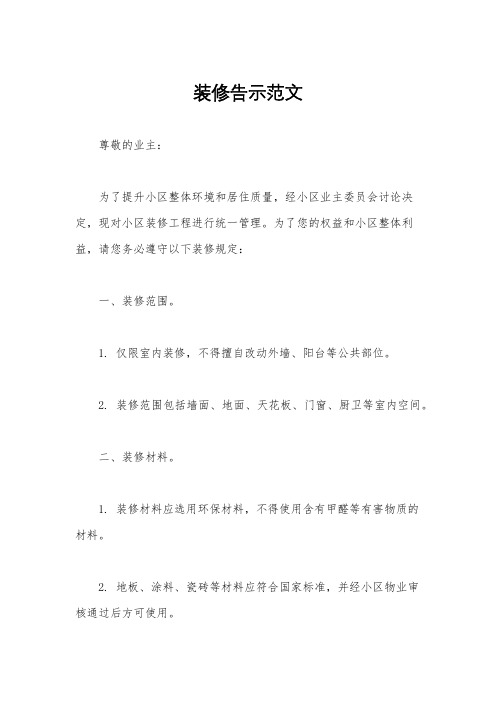 装修告示范文

尊敬的业主：

为了提升小区整体环境和居住质量，经小区业主委员会讨论决定，现对小区装修工程进行统一管理。为了您的权益和小区整体利益，请您务必遵守以下装修规定：

一、装修范围。

1. 仅限室内装修，不得擅自改动外墙、阳台等公共部位。

2. 装修范围包括墙面、地面、天花板、门窗、厨卫等室内空间。

二、装修材料。

1. 装修材料应选用环保材料，不得使用含有甲醛等有害物质的材料。

2. 地板、涂料、瓷砖等材料应符合国家标准，并经小区物业审核通过后方可使用。